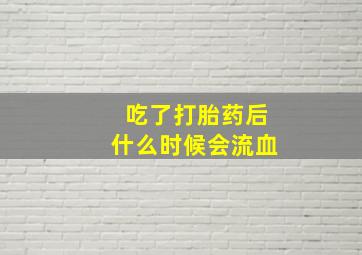 吃了打胎药后
什么时候会流血